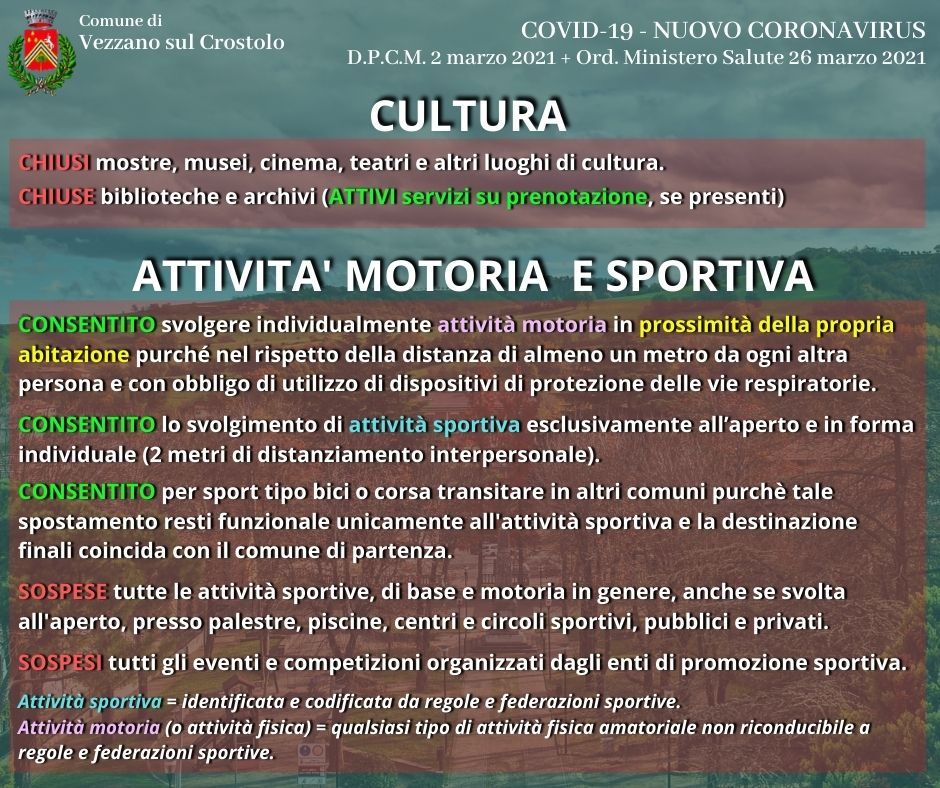 Comune di
Vezzano sul Crostolo

COVID-19 - NUOVO CORONAVIRUS
D.P.C.M. 2 marzo 2021 + Ord. Ministero Salute 26 marzo 2021

CULTURA

CHIUSI mostre, musei, cinema, teatri e altri luoghi di cultura.

CHIUSE biblioteche e archivi (ATTIVI servizi su prenotazione, se presenti)

ATTIVITA' MOTORIA E SPORTIVA

CONSENTITO svolgere individualmente attività motoria in prossimità della propria abitazione purché nel rispetto della distanza di almeno un metro da ogni altra persona e con obbligo di utilizzo di dispositivi di protezione delle vie respiratorie.

CONSENTITO lo svolgimento di attività sportiva esclusivamente all'aperto e in forma individuale (2 metri di distanziamento interpersonale).

CONSENTITO per sport tipo bici o corsa transitare in altri comuni purchè tale spostamento resti funzionale unicamente all'attività sportiva e la destinazione finali coincida con il comune di partenza.

SOSPESE tutte le attività sportive, di base e motoria in genere, anche se svolta all'aperto, presso palestre, piscine, centri e circoli sportivi, pubblici e privati.

SOSPESI tutti gli eventi e competizioni organizzati dagli enti di promozione sportiva.

Attività sportiva = identificata e codificata da regole e federazioni sportive.
Attività motoria (o attività fisica) = qualsiasi tipo di attività fisica amatoriale non riconducibile a regole e federazioni sportive.